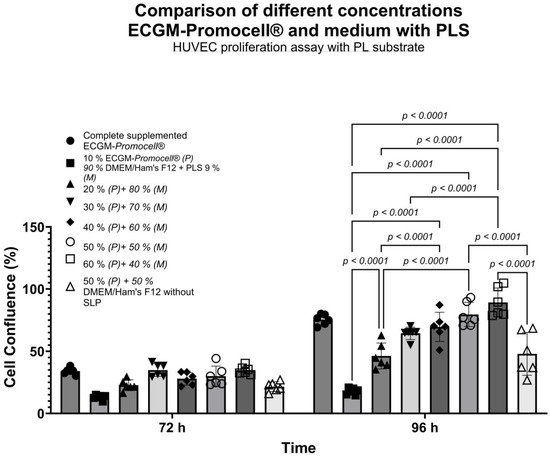 Comparison of different concentrations ECGM-Promocell® and medium with PLS
HUVEC proliferation assay with PL substrate

Complete supplemented ECGM-Promocell®
10 % ECGM-Promocell® (P) 90 % DMEM/Ham's F12 + PLS 9 % (M)
20 % (P)+ 80 % (M)
30 % (P)+ 70 % (M)
40 % (P)+ 60 % (M)
50 % (P)+ 50 % (M)
60 % (P)+ 40 % (M)
50 % (P) + 50 % DMEM/Ham's F12 without SLP

p < 0.0001
p < 0.0001
p < 0.0001
p < 0.0001
p < 0.0001
p < 0.0001
p < 0.0001
p < 0.0001
p < 0.0001
p < 0.0001

Cell Confluence (%)
150
100
50
0

72 h
96 h
Time